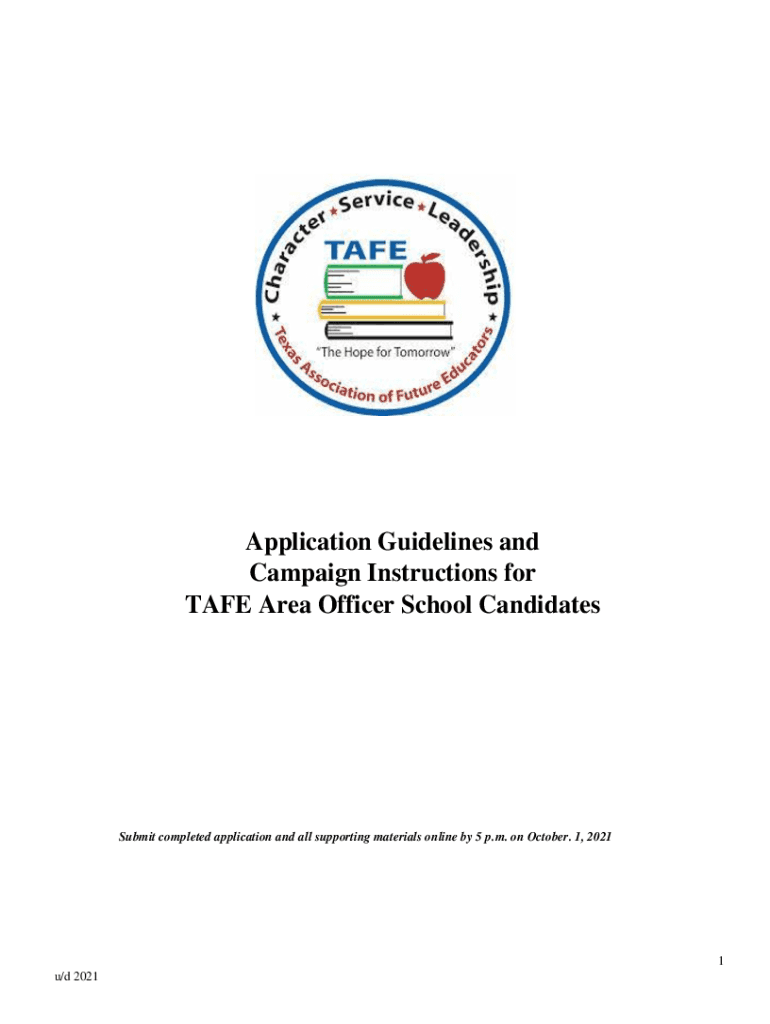 Character ★ Service ★ Leadership

TAFE

"The Hope for Tomorrow"

★ Texas Association of Future Educators ★

Application Guidelines and Campaign Instructions for TAFE Area Officer School Candidates

Submit completed application and all supporting materials online by 5 p.m. on October. 1, 2021

1

u/d 2021